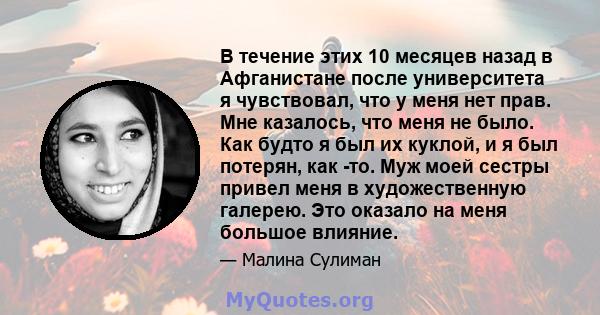 В течение этих 10 месяцев назад в Афганистане после университета я чувствовал, что у меня нет прав. Мне казалось, что меня не было. Как будто я был их куклой, и я был потерян, как -то. Муж моей сестры привел меня в художественную галерею. Это оказало на меня большое влияние.

— Малина Сулиман

MyQuotes.org